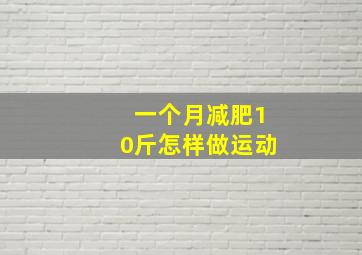 一个月减肥10斤怎样做运动